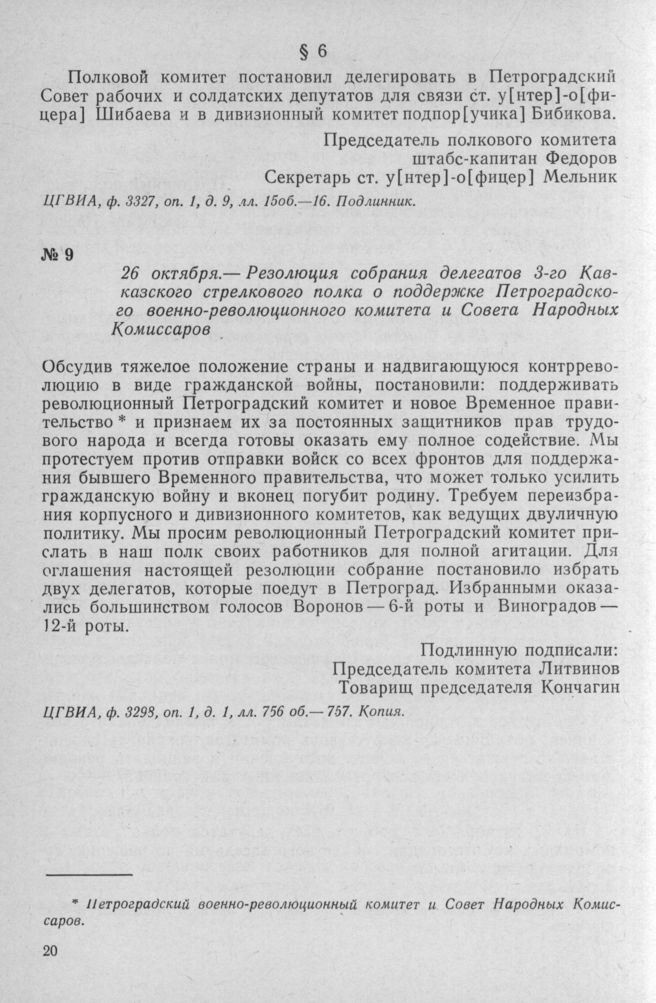 § 6

Полковой комитет постановил делегировать в Петроградский Совет рабочих и солдатских депутатов для связи ст. у[нтер]-о[фицера] Шибаева и в дивизионный комитет подпор[учика] Бибикова.

Председатель полкового комитета
штабс-капитан Федоров
Секретарь ст. у[нтер]-о[фицер] Мельник

ЦГВИА, ф. 3327, оп. 1, д. 9, лл. 15об.—16. Подлинник.

№ 9

26 октября.— Резолюция собрания делегатов 3-го Кавказского стрелкового полка о поддержке Петроградского военно-революционного комитета и Совета Народных Комиссаров

Обсудив тяжелое положение страны и надвигающуюся контрреволюцию в виде гражданской войны, постановили: поддерживать революционный Петроградский комитет и новое Временное правительство * и признаем их за постоянных защитников прав трудового народа и всегда готовы оказать ему полное содействие. Мы протестуем против отправки войск со всех фронтов для поддержания бывшего Временного правительства, что может только усилить гражданскую войну и вконец погубит родину. Требуем переизбрания корпусного и дивизионного комитетов, как ведущих двуличную политику. Мы просим революционный Петроградский комитет прислать в наш полк своих работников для полной агитации. Для оглашения настоящей резолюции собрание постановило избрать двух делегатов, которые поедут в Петроград. Избранными оказались большинством голосов Воронов — 6-й роты и Виноградов — 12-й роты.

Подлинную подписали:
Председатель комитета Литвинов
Товарищ председателя Кончагин

ЦГВИА, ф. 3298, оп. 1, д. 1, лл. 756 об.— 757. Копия.

* Петроградский военно-революционный комитет и Совет Народных Комиссаров.

20